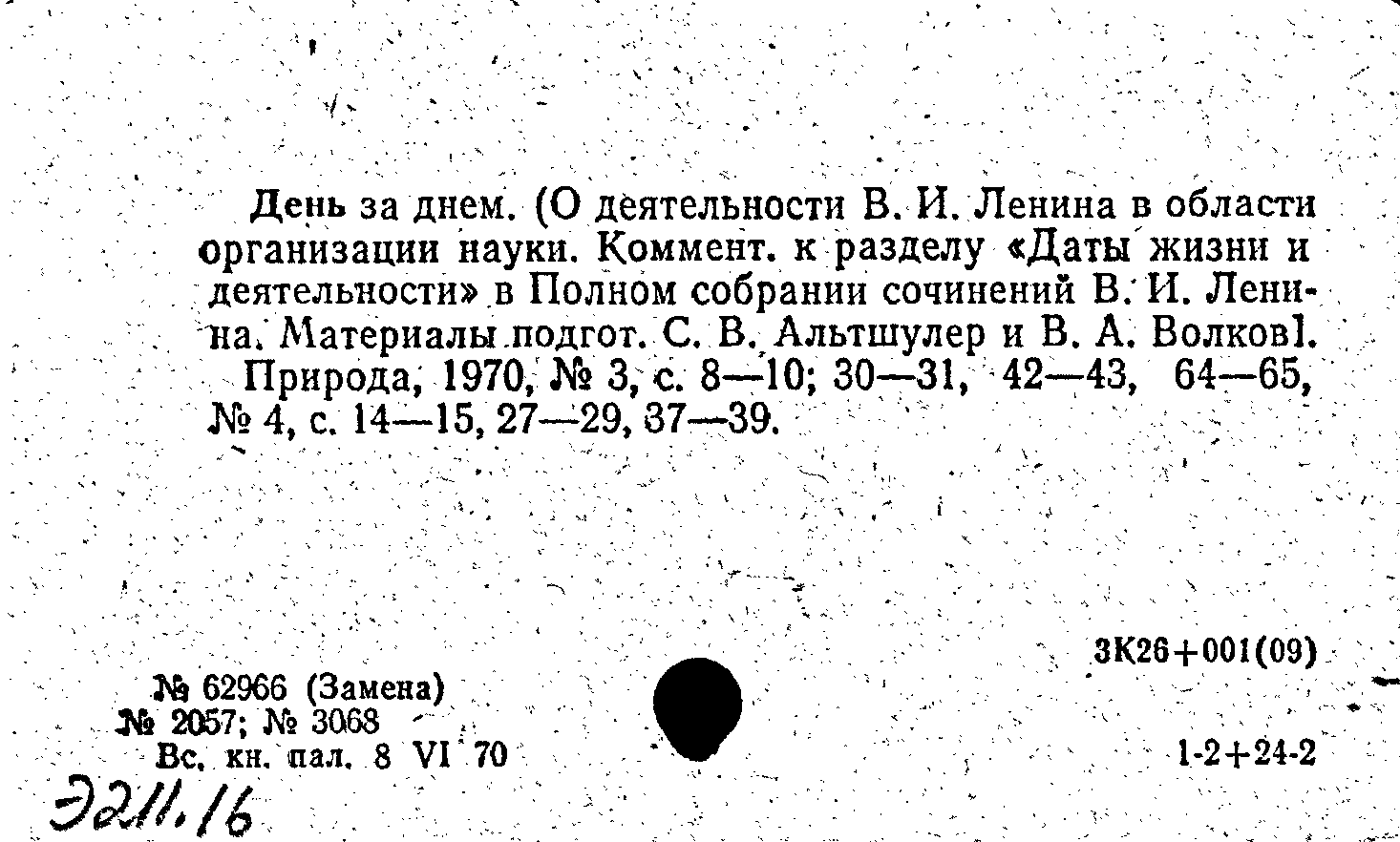 День за днем. (О деятельности В. И. Ленина в области организации науки. Коммент. к разделу «Даты жизни и деятельности» в Полном собрании сочинений В. И. Ленина. Материалы подгот. С. В. Альтшулер и В. А. Волков].

Природа, 1970, № 3, с. 8—10; 30—31, 42—43, 64—65, № 4, с. 14—15, 27—29, 37—39.

3К26+001(09)

№ 62966 (Замена)
№ 2057; № 3068
Вс. кн. пал. 8 VI 70

1-2+24-2

Э211.16